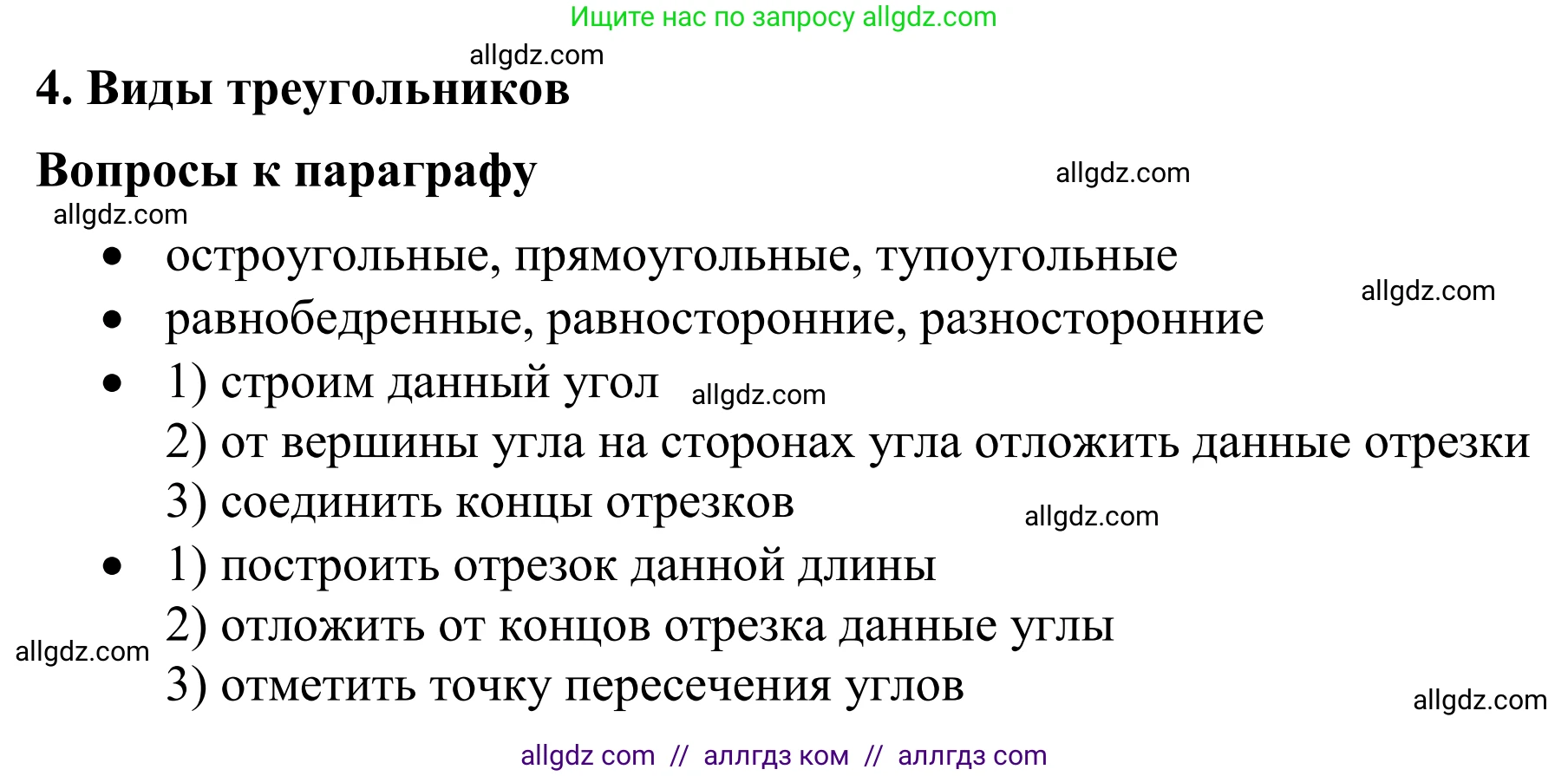 Ищите нас по запросу allgdz.com

allgdz.com

4. Виды треугольников

Вопросы к параграфу

allgdz.com

allgdz.com

- остроугольные, прямоугольные, тупоугольные

allgdz.com

- равнобедренные, равносторонние, разносторонние
- 1) строим данный угол allgdz.com
2) от вершины угла на сторонах угла отложить данные отрезки
3) соединить концы отрезков

allgdz.com

- 1) построить отрезок данной длины
2) отложить от концов отрезка данные углы
3) отметить точку пересечения углов

allgdz.com

allgdz.com

allgdz com // аллгдз ком // аллгдз com